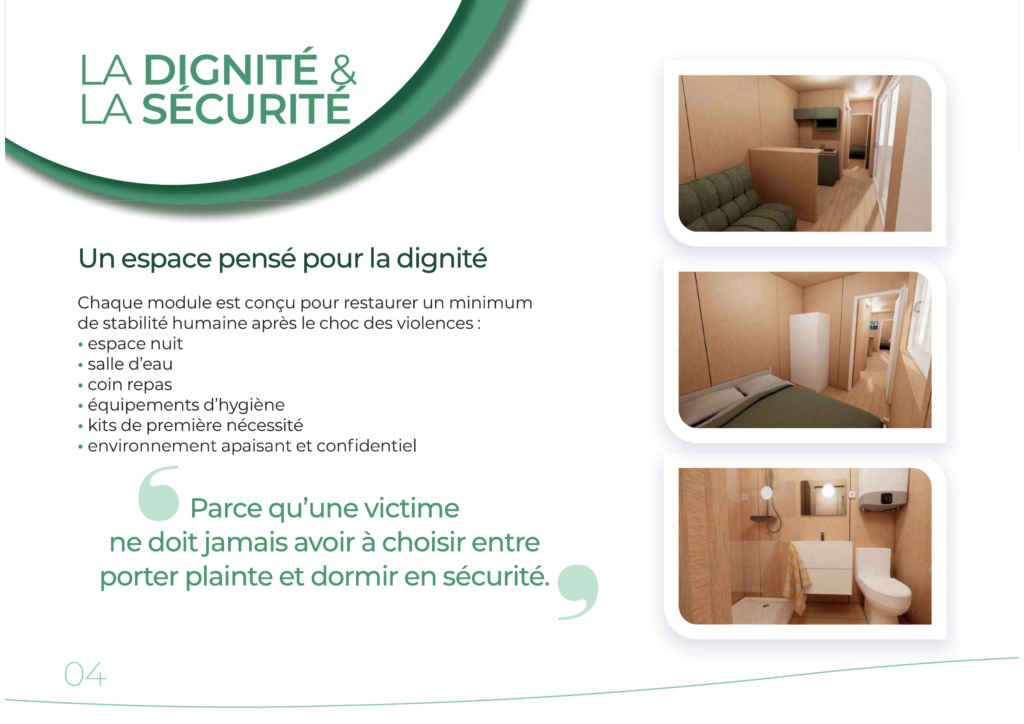 LA DIGNITÉ &
LA SÉCURITÉ

Un espace pensé pour la dignité

Chaque module est conçu pour restaurer un minimum de stabilité humaine après le choc des violences :
• espace nuit
• salle d'eau
• coin repas
• équipements d'hygiène
• kits de première nécessité
• environnement apaisant et confidentiel

Parce qu'une victime ne doit jamais avoir à choisir entre porter plainte et dormir en sécurité.

04